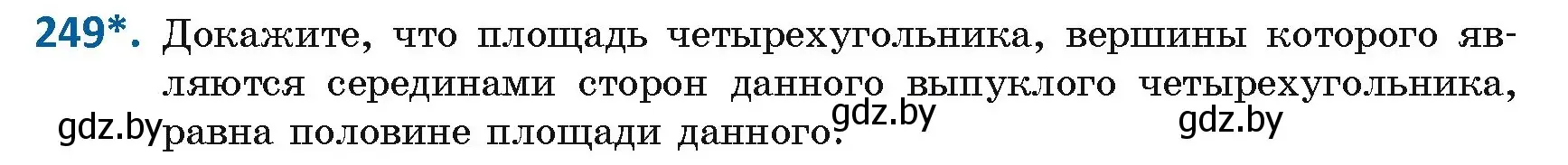 249*. Докажите, что площадь четырехугольника, вершины которого являются серединами сторон данного выпуклого четырехугольника, равна половине площади данного.

gdz.by gdz.by gdz.by